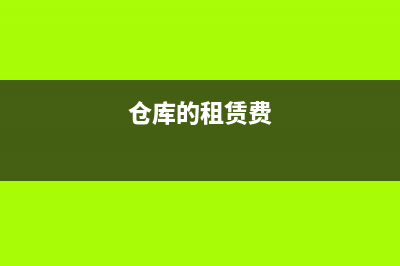 仓库的租赁费